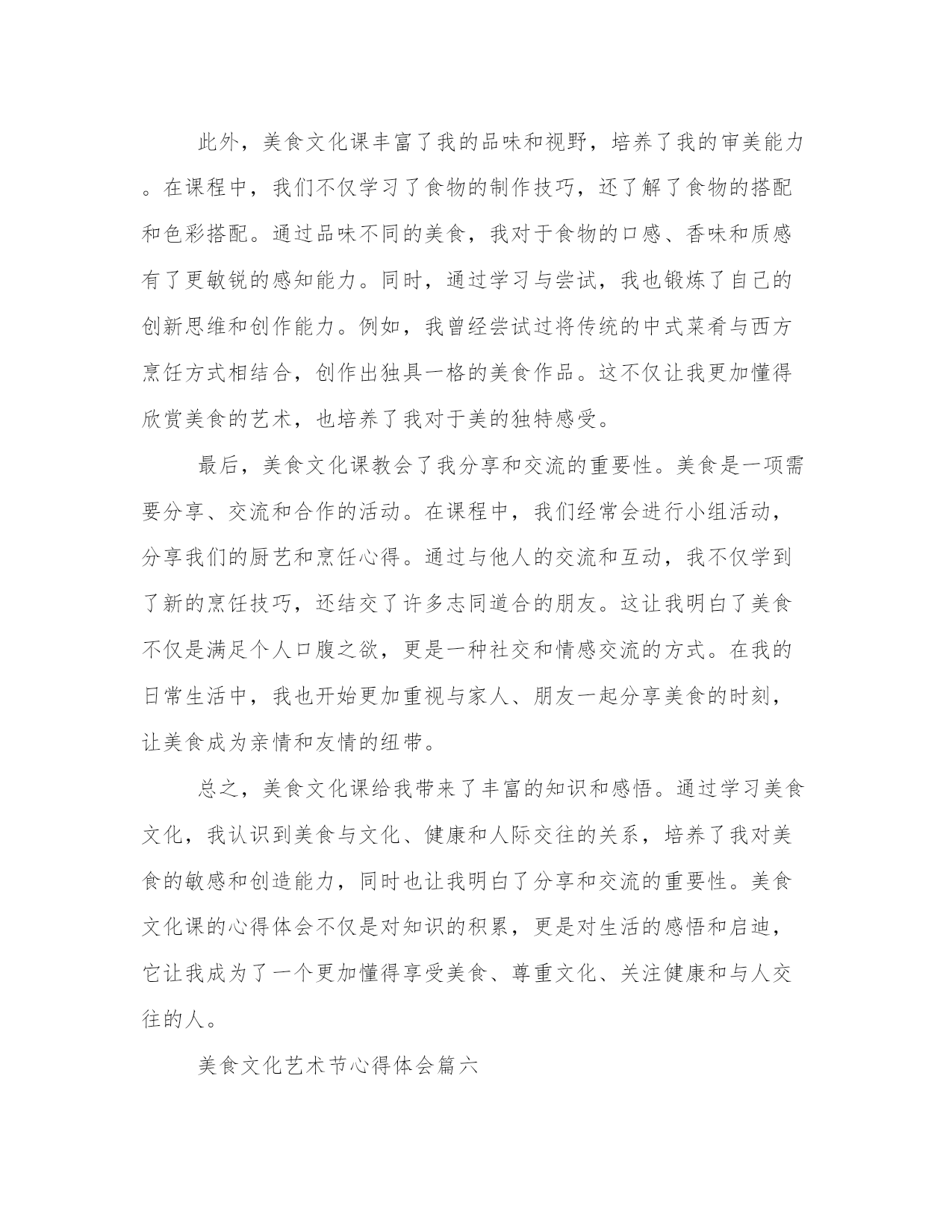 此外，美食文化课丰富了我的品味和视野，培养了我的审美能力。在课程中，我们不仅学习了食物的制作技巧，还了解了食物的搭配和色彩搭配。通过品味不同的美食，我对于食物的口感、香味和质感有了更敏锐的感知能力。同时，通过学习与尝试，我也锻炼了自己的创新思维和创作能力。例如，我曾经尝试过将传统的中式菜肴与西方烹饪方式相结合，创作出独具一格的美食作品。这不仅让我更加懂得欣赏美食的艺术，也培养了我对于美的独特感受。

最后，美食文化课教会了我分享和交流的重要性。美食是一项需要分享、交流和合作的活动。在课程中，我们经常会进行小组活动，分享我们的厨艺和烹饪心得。通过与他人的交流和互动，我不仅学到了新的烹饪技巧，还结交了许多志同道合的朋友。这让我明白了美食不仅是满足个人口腹之欲，更是一种社交和情感交流的方式。在我的日常生活中，我也开始更加重视与家人、朋友一起分享美食的时刻，让美食成为亲情和友情的纽带。

总之，美食文化课给我带来了丰富的知识和感悟。通过学习美食文化，我认识到美食与文化、健康和人际交往的关系，培养了我对美食的敏感和创造能力，同时也让我明白了分享和交流的重要性。美食文化课的心得体会不仅是对知识的积累，更是对生活的感悟和启迪，它让我成为了一个更加懂得享受美食、尊重文化、关注健康和与人交往的人。

美食文化艺术节心得体会篇六